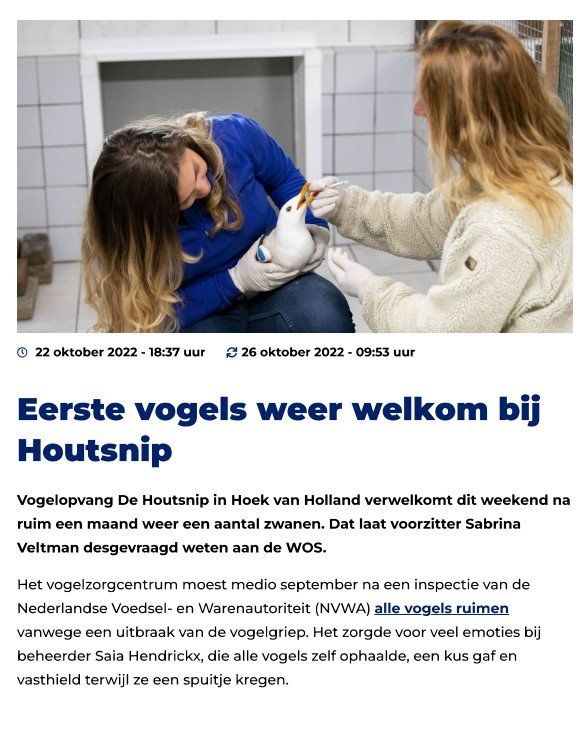 22 oktober 2022 - 18:37 uur   26 oktober 2022 - 09:53 uur

Eerste vogels weer welkom bij Houtsnip

Vogelopvang De Houtsnip in Hoek van Holland verwelkomt dit weekend na ruim een maand weer een aantal zwanen. Dat laat voorzitter Sabrina Veltman desgevraagd weten aan de WOS.

Het vogelzorgcentrum moest medio september na een inspectie van de Nederlandse Voedsel- en Warenautoriteit (NVWA) alle vogels ruimen vanwege een uitbraak van de vogelgriep. Het zorgde voor veel emoties bij beheerder Saia Hendrickx, die alle vogels zelf ophaalde, een kus gaf en vasthield terwijl ze een spuitje kregen.